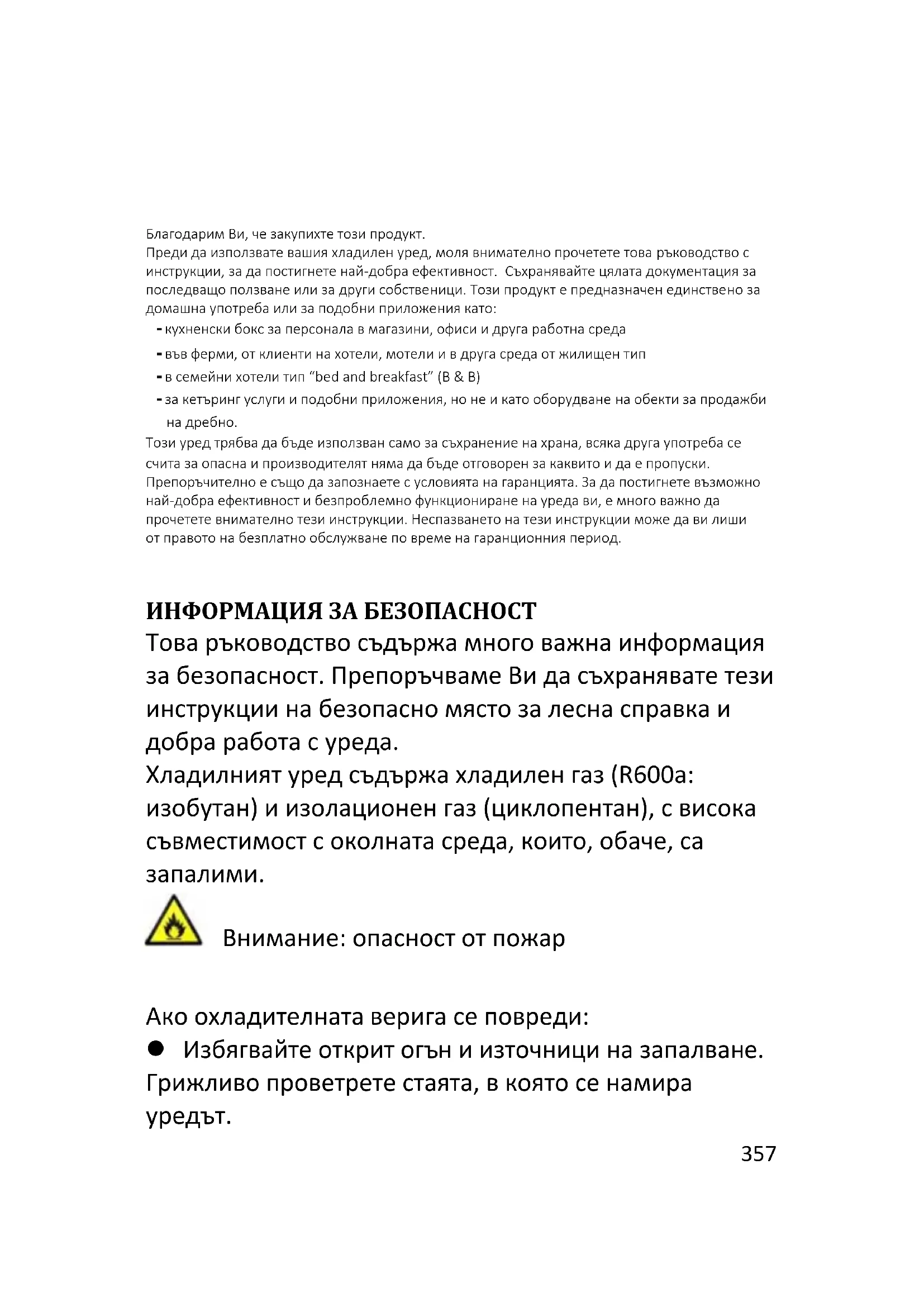 Благодарим Ви, че закупихте този продукт.
Преди да използвате вашия хладилен уред, моля внимателно прочетете това ръководство с инструкции, за да постигнете най-добра ефективност. Съхранявайте цялата документация за последващо ползване или за други собственици. Този продукт е предназначен единствено за домашна употреба или за подобни приложения като:
- кухненски бокс за персонала в магазини, офиси и друга работна среда
- във ферми, от клиенти на хотели, мотели и в друга среда от жилищен тип
- в семейни хотели тип “bed and breakfast” (B & B)
- за кетъринг услуги и подобни приложения, но не и като оборудване на обекти за продажби на дребно.
Този уред трябва да бъде използван само за съхранение на храна, всяка друга употреба се счита за опасна и производителят няма да бъде отговорен за каквито и да е пропуски.
Препоръчително е също да запознаете с условията на гаранцията. За да постигнете възможно най-добра ефективност и безпроблемно функциониране на уреда ви, е много важно да прочетете внимателно тези инструкции. Неспазването на тези инструкции може да ви лиши от правото на безплатно обслужване по време на гаранционния период.

ИНФОРМАЦИЯ ЗА БЕЗОПАСНОСТ
Това ръководство съдържа много важна информация за безопасност. Препоръчваме Ви да съхранявате тези инструкции на безопасно място за лесна справка и добра работа с уреда.
Хладилният уред съдържа хладилен газ (R600a: изобутан) и изолационен газ (циклопентан), с висока съвместимост с околната среда, които, обаче, са запалими.

Внимание: опасност от пожар

Ако охладителната верига се повреди:
● Избягвайте открит огън и източници на запалване. Грижливо проветрете стаята, в която се намира уредът.

357